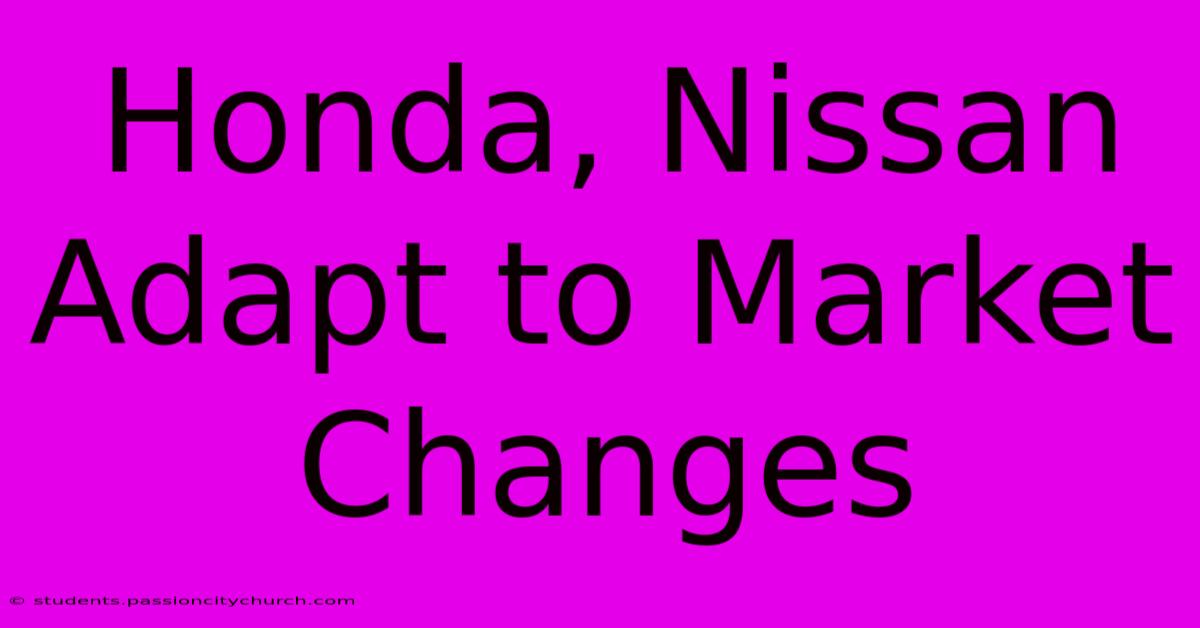 Honda, Nissan Adapt to Market Changes

© students.passioncitychurch.com